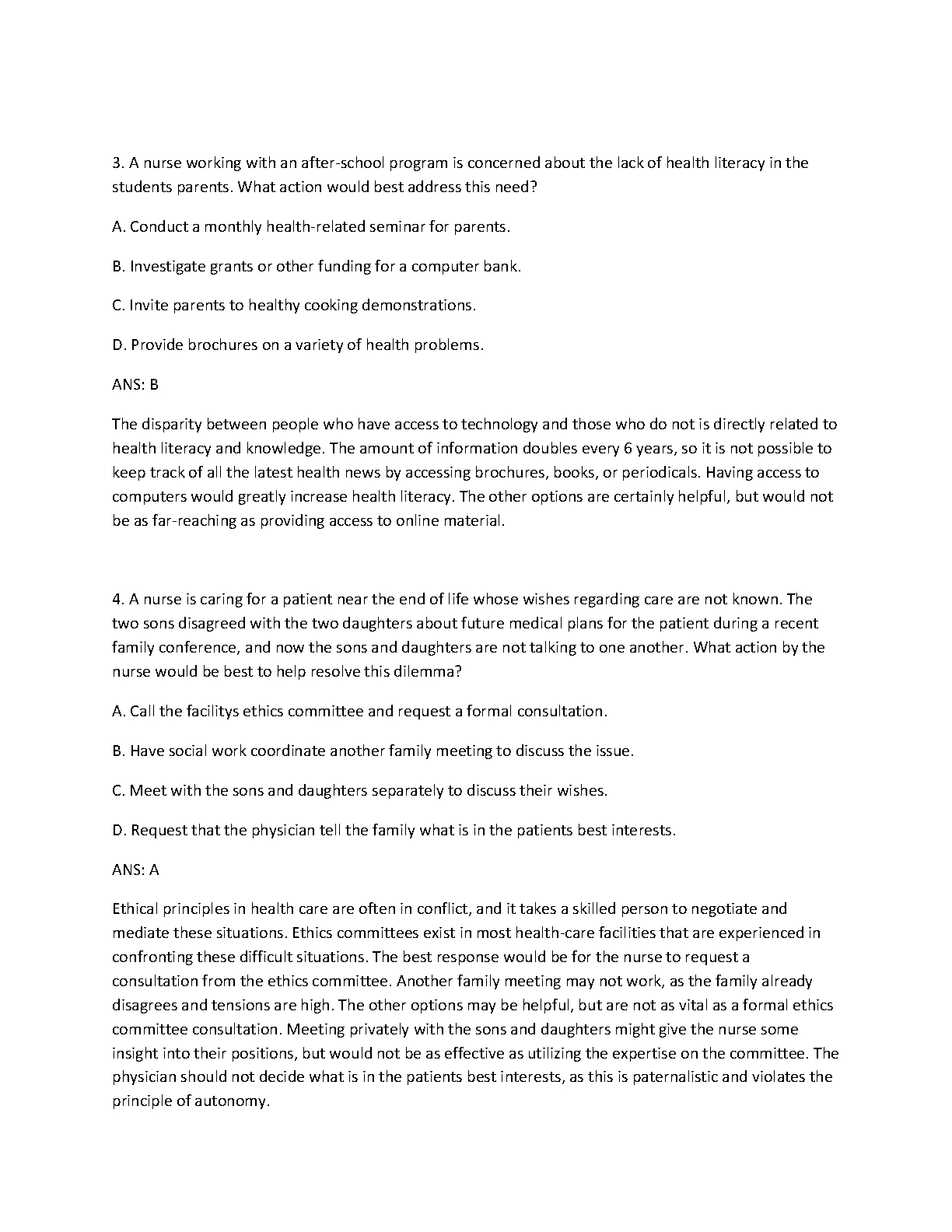 3. A nurse working with an after-school program is concerned about the lack of health literacy in the students parents. What action would best address this need?

A. Conduct a monthly health-related seminar for parents.

B. Investigate grants or other funding for a computer bank.

C. Invite parents to healthy cooking demonstrations.

D. Provide brochures on a variety of health problems.

ANS: B

The disparity between people who have access to technology and those who do not is directly related to health literacy and knowledge. The amount of information doubles every 6 years, so it is not possible to keep track of all the latest health news by accessing brochures, books, or periodicals. Having access to computers would greatly increase health literacy. The other options are certainly helpful, but would not be as far-reaching as providing access to online material.

4. A nurse is caring for a patient near the end of life whose wishes regarding care are not known. The two sons disagreed with the two daughters about future medical plans for the patient during a recent family conference, and now the sons and daughters are not talking to one another. What action by the nurse would be best to help resolve this dilemma?

A. Call the facilitys ethics committee and request a formal consultation.

B. Have social work coordinate another family meeting to discuss the issue.

C. Meet with the sons and daughters separately to discuss their wishes.

D. Request that the physician tell the family what is in the patients best interests.

ANS: A

Ethical principles in health care are often in conflict, and it takes a skilled person to negotiate and mediate these situations. Ethics committees exist in most health-care facilities that are experienced in confronting these difficult situations. The best response would be for the nurse to request a consultation from the ethics committee. Another family meeting may not work, as the family already disagrees and tensions are high. The other options may be helpful, but are not as vital as a formal ethics committee consultation. Meeting privately with the sons and daughters might give the nurse some insight into their positions, but would not be as effective as utilizing the expertise on the committee. The physician should not decide what is in the patients best interests, as this is paternalistic and violates the principle of autonomy.